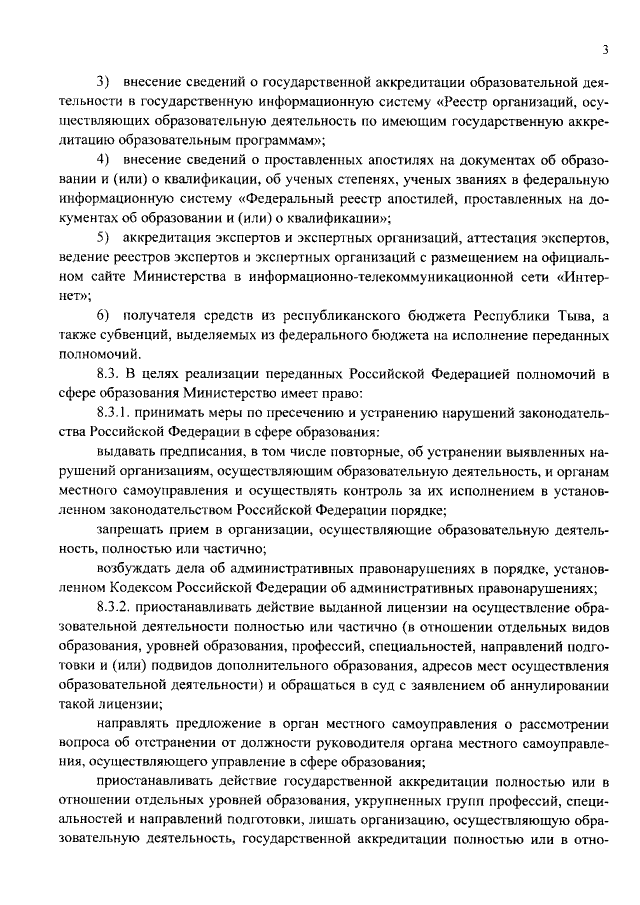 3

3) внесение сведений о государственной аккредитации образовательной деятельности в государственную информационную систему «Реестр организаций, осуществляющих образовательную деятельность по имеющим государственную аккредитацию образовательным программам»;

4) внесение сведений о проставленных апостилях на документах об образовании и (или) о квалификации, об ученых степенях, ученых званиях в федеральную информационную систему «Федеральный реестр апостилей, проставленных на документах об образовании и (или) о квалификации»;

5) аккредитация экспертов и экспертных организаций, аттестация экспертов, ведение реестров экспертов и экспертных организаций с размещением на официальном сайте Министерства в информационно-телекоммуникационной сети «Интернет»;

6) получателя средств из республиканского бюджета Республики Тыва, а также субвенций, выделяемых из федерального бюджета на исполнение переданных полномочий.

8.3. В целях реализации переданных Российской Федерацией полномочий в сфере образования Министерство имеет право:

8.3.1. принимать меры по пресечению и устранению нарушений законодательства Российской Федерации в сфере образования:

выдавать предписания, в том числе повторные, об устранении выявленных нарушений организациям, осуществляющим образовательную деятельность, и органам местного самоуправления и осуществлять контроль за их исполнением в установленном законодательством Российской Федерации порядке;

запрещать прием в организации, осуществляющие образовательную деятельность, полностью или частично;

возбуждать дела об административных правонарушениях в порядке, установленном Кодексом Российской Федерации об административных правонарушениях;

8.3.2. приостанавливать действие выданной лицензии на осуществление образовательной деятельности полностью или частично (в отношении отдельных видов образования, уровней образования, профессий, специальностей, направлений подготовки и (или) подвидов дополнительного образования, адресов мест осуществления образовательной деятельности) и обращаться в суд с заявлением об аннулировании такой лицензии;

направлять предложение в орган местного самоуправления о рассмотрении вопроса об отстранении от должности руководителя органа местного самоуправления, осуществляющего управление в сфере образования;

приостанавливать действие государственной аккредитации полностью или в отношении отдельных уровней образования, укрупненных групп профессий, специальностей и направлений подготовки, лишать организацию, осуществляющую образовательную деятельность, государственной аккредитации полностью или в отно-